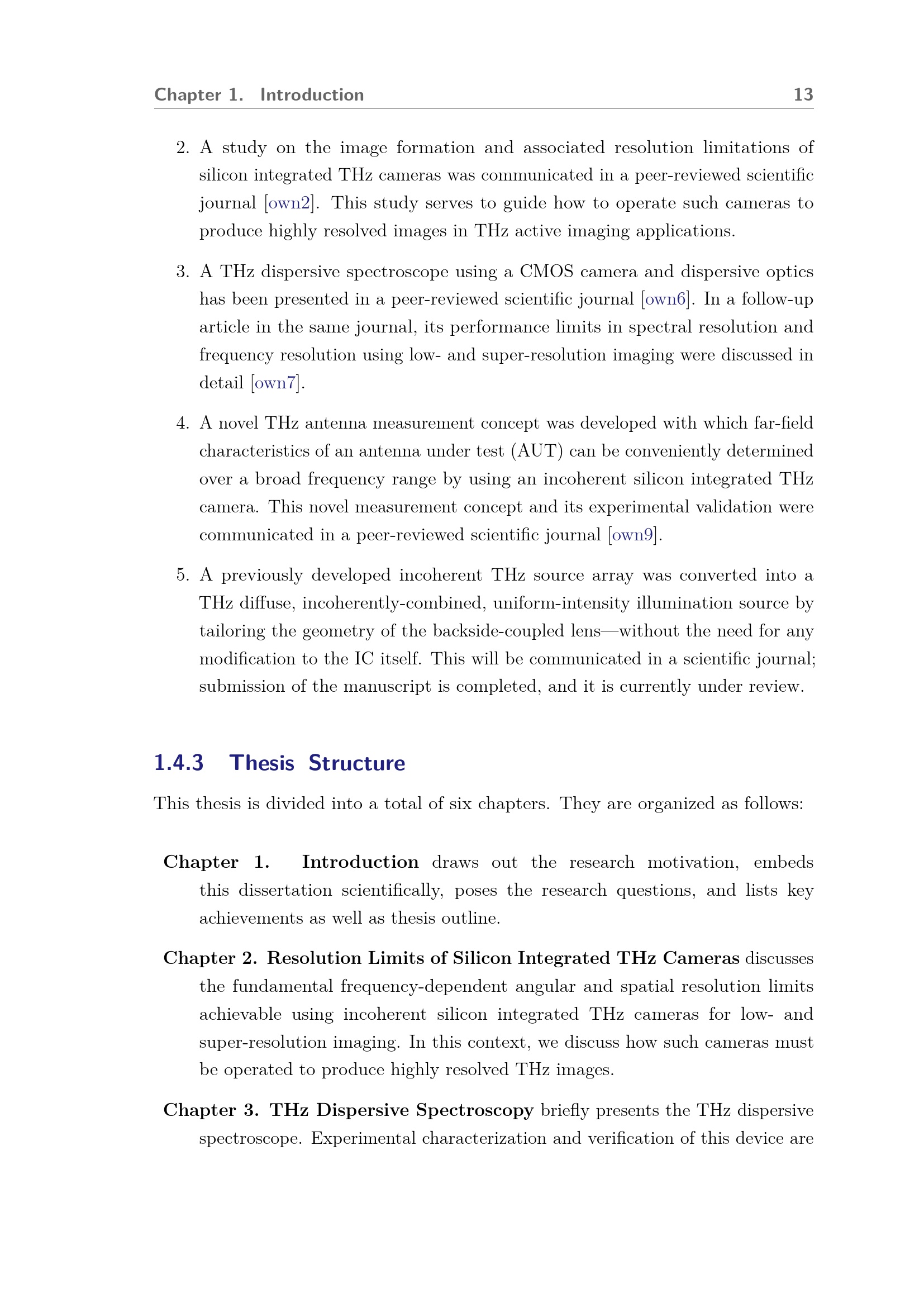 Chapter 1. Introduction 13

2. A study on the image formation and associated resolution limitations of silicon integrated THz cameras was communicated in a peer-reviewed scientific journal [own2]. This study serves to guide how to operate such cameras to produce highly resolved images in THz active imaging applications.

3. A THz dispersive spectroscope using a CMOS camera and dispersive optics has been presented in a peer-reviewed scientific journal [own6]. In a follow-up article in the same journal, its performance limits in spectral resolution and frequency resolution using low- and super-resolution imaging were discussed in detail [own7].

4. A novel THz antenna measurement concept was developed with which far-field characteristics of an antenna under test (AUT) can be conveniently determined over a broad frequency range by using an incoherent silicon integrated THz camera. This novel measurement concept and its experimental validation were communicated in a peer-reviewed scientific journal [own9].

5. A previously developed incoherent THz source array was converted into a THz diffuse, incoherently-combined, uniform-intensity illumination source by tailoring the geometry of the backside-coupled lens—without the need for any modification to the IC itself. This will be communicated in a scientific journal; submission of the manuscript is completed, and it is currently under review.

1.4.3 Thesis Structure

This thesis is divided into a total of six chapters. They are organized as follows:

Chapter 1. Introduction draws out the research motivation, embeds this dissertation scientifically, poses the research questions, and lists key achievements as well as thesis outline.

Chapter 2. Resolution Limits of Silicon Integrated THz Cameras discusses the fundamental frequency-dependent angular and spatial resolution limits achievable using incoherent silicon integrated THz cameras for low- and super-resolution imaging. In this context, we discuss how such cameras must be operated to produce highly resolved THz images.

Chapter 3. THz Dispersive Spectroscopy briefly presents the THz dispersive spectroscope. Experimental characterization and verification of this device are